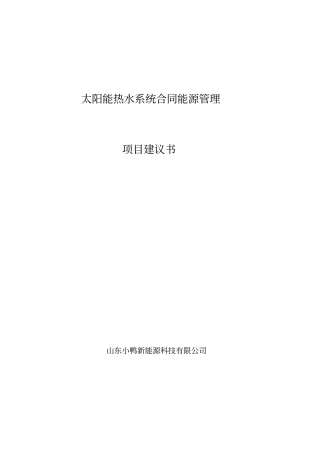 太阳能热水系统合同能源管理

项目建议书

山东小鸭新能源科技有限公司